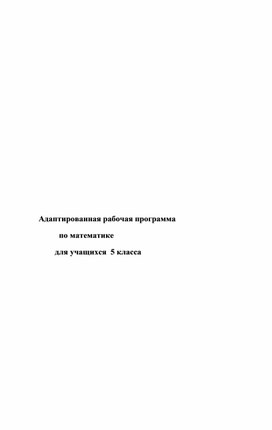 Адаптированная рабочая программа

по математике

для учащихся 5 класса